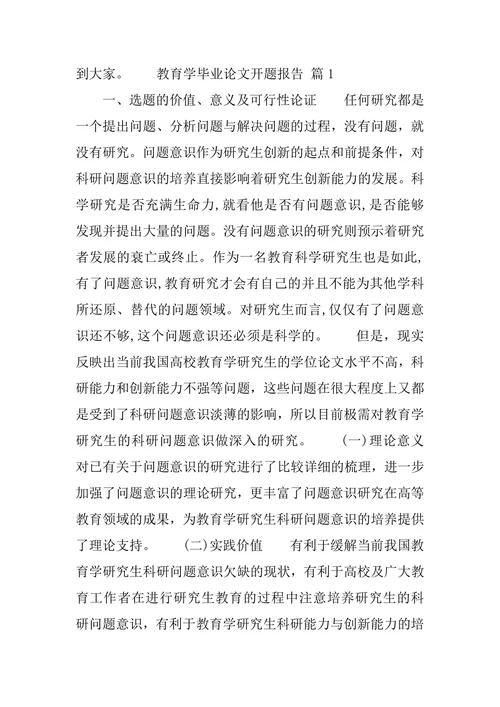 到大家。　　教育学毕业论文开题报告 篇 1

一、选题的价值、意义及可行性论证　　任何研究都是一个提出问题、分析问题与解决问题的过程，没有问题，就没有研究。问题意识作为研究生创新的起点和前提条件，对科研问题意识的培养直接影响着研究生创新能力的发展。科学研究是否充满生命力，就看他是否有问题意识，是否能够发现并提出大量的问题。没有问题意识的研究则预示着研究者发展的衰亡或终止。作为一名教育科学研究生也是如此，有了问题意识，教育研究才会有自己的并且不能为其他学科所还原、替代的问题领域。对研究生而言，仅仅有了问题意识还不够，这个问题意识还必须是科学的。　　但是，现实反映出当前我国高校教育学研究生的学位论文水平不高，科研能力和创新能力不强等问题，这些问题在很大程度上又都是受到了科研问题意识淡薄的影响，所以目前极需对教育学研究生的科研问题意识做深入的研究。　　(一)理论意义　　对已有关于问题意识的研究进行了比较详细的梳理，进一步加强了问题意识的理论研究，更丰富了问题意识研究在高等教育领域的成果，为教育学研究生科研问题意识的培养提供了理论支持。　　(二)实践价值　　有利于缓解当前我国教育学研究生科研问题意识欠缺的现状，有利于高校及广大教育工作者在进行研究生教育的过程中注意培养研究生的科研问题意识，有利于教育学研究生科研能力与创新能力的培